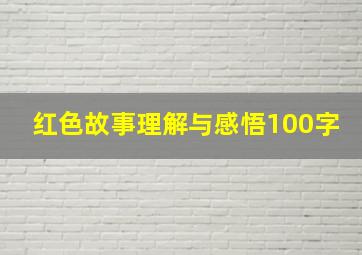 红色故事理解与感悟100字